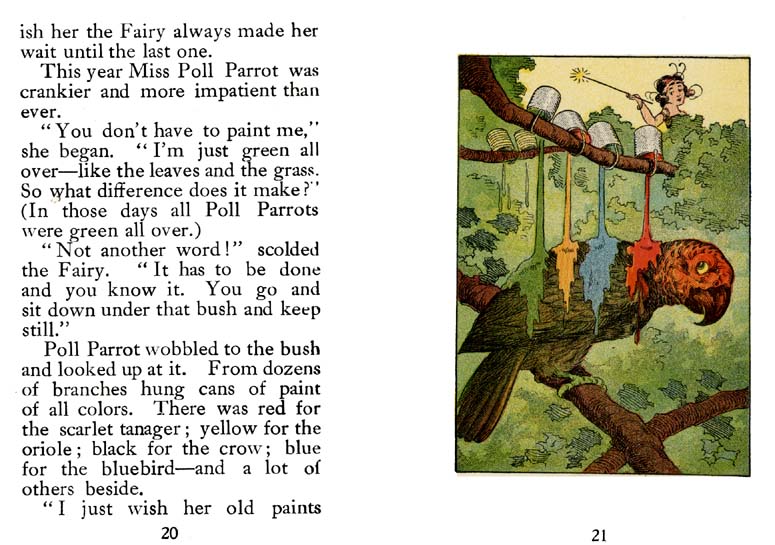 ish her the Fairy always made her wait until the last one.

This year Miss Poll Parrot was crankier and more impatient than ever.

"You don't have to paint me," she began. "I'm just green all over—like the leaves and the grass. So what difference does it make?" (In those days all Poll Parrots were green all over.)

"Not another word!" scolded the Fairy. "It has to be done and you know it. You go and sit down under that bush and keep still."

Poll Parrot wobbled to the bush and looked up at it. From dozens of branches hung cans of paint of all colors. There was red for the scarlet tanager; yellow for the oriole; black for the crow; blue for the bluebird—and a lot of others beside.

"I just wish her old paints

20

21